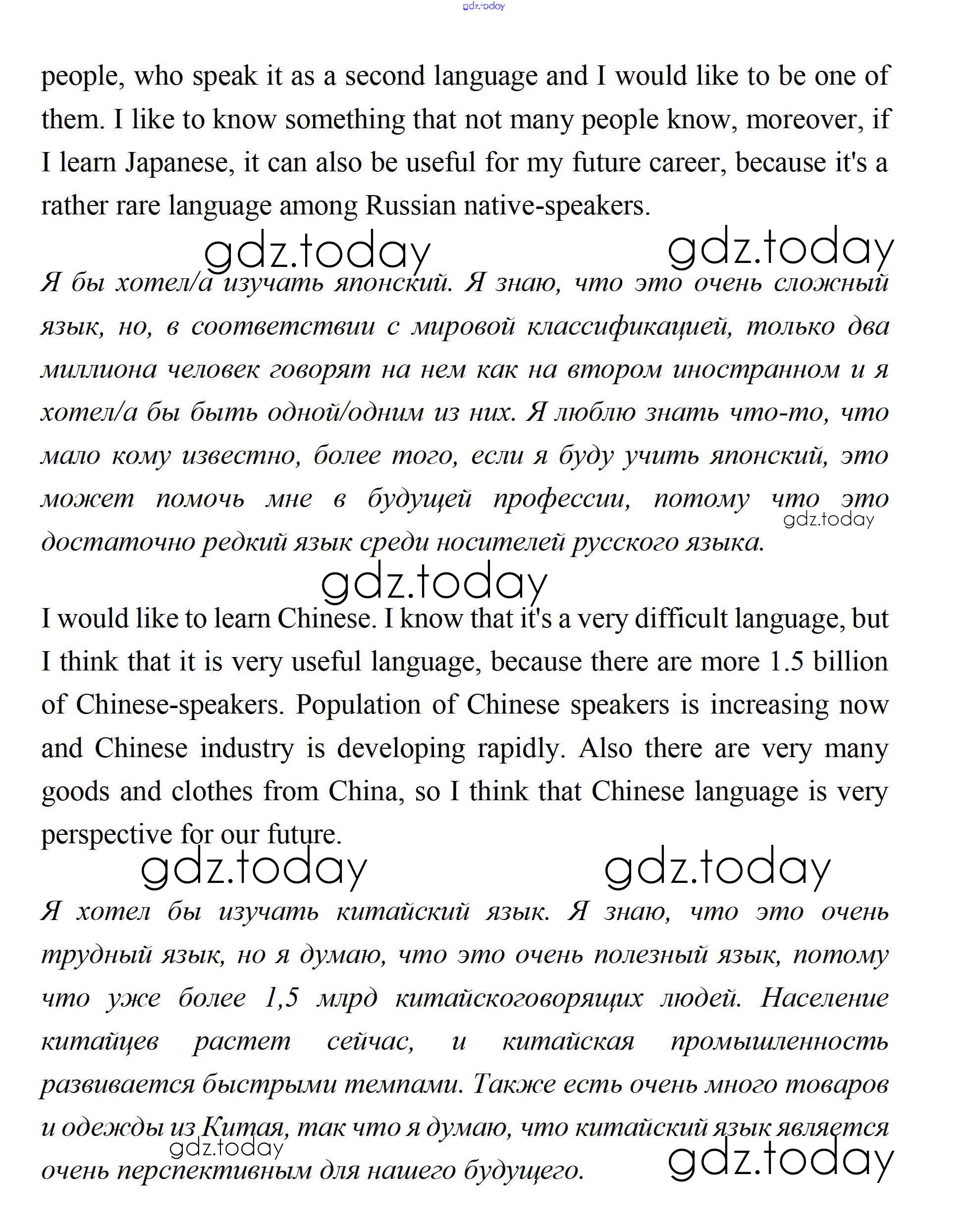 gdz.today

people, who speak it as a second language and I would like to be one of them. I like to know something that not many people know, moreover, if I learn Japanese, it can also be useful for my future career, because it's a rather rare language among Russian native-speakers.

gdz.today gdz.today

Я бы хотел/а изучать японский. Я знаю, что это очень сложный язык, но, в соответствии с мировой классификацией, только два миллиона человек говорят на нем как на втором иностранном и я хотел/а бы быть одной/одним из них. Я люблю знать что-то, что мало кому известно, более того, если я буду учить японский, это может помочь мне в будущей профессии, потому что это достаточно редкий язык среди носителей русского языка.

gdz.today

gdz.today

I would like to learn Chinese. I know that it's a very difficult language, but I think that it is very useful language, because there are more 1.5 billion of Chinese-speakers. Population of Chinese speakers is increasing now and Chinese industry is developing rapidly. Also there are very many goods and clothes from China, so I think that Chinese language is very perspective for our future.

gdz.today gdz.today

Я хотел бы изучать китайский язык. Я знаю, что это очень трудный язык, но я думаю, что это очень полезный язык, потому что уже более 1,5 млрд китайскоговорящих людей. Население китайцев растет сейчас, и китайская промышленность развивается быстрыми темпами. Также есть очень много товаров и одежды из Китая, так что я думаю, что китайский язык является очень перспективным для нашего будущего.

gdz.today gdz.today